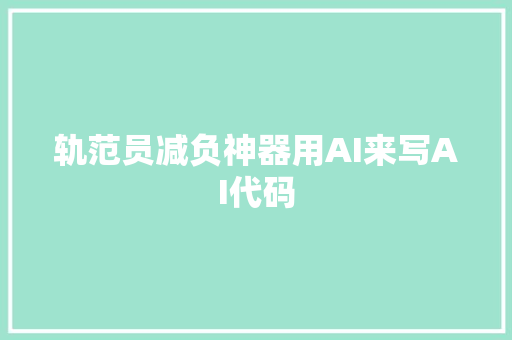 轨范员减负神器用AI来写AI代码